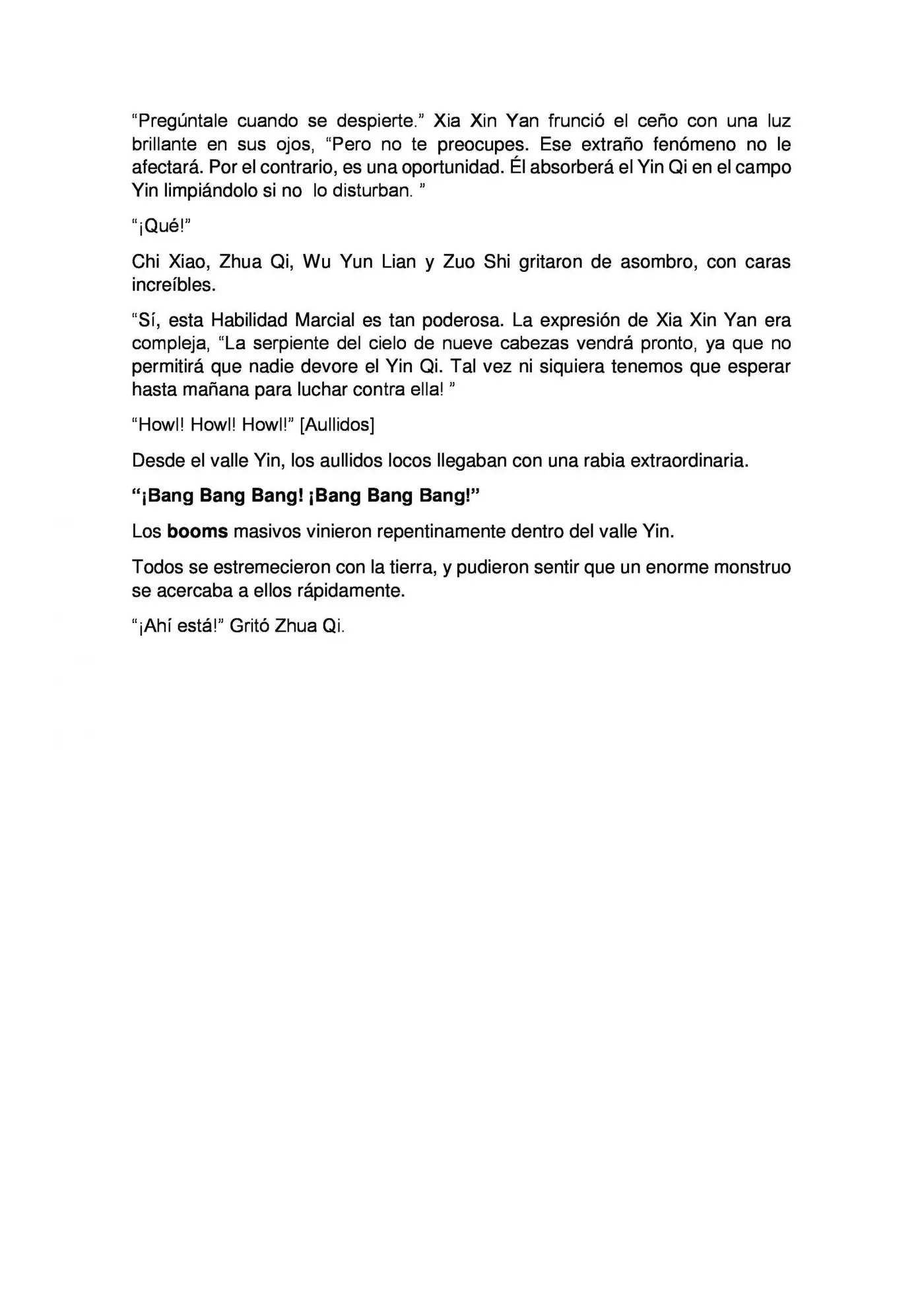 "Pregúntale cuando se despierte." Xia Xin Yan frunció el ceño con una luz brillante en sus ojos, "Pero no te preocupes. Ese extraño fenómeno no le afectará. Por el contrario, es una oportunidad. Él absorberá el Yin Qi en el campo Yin limpiándolo si no lo disturban. "

"¡Qué!"

Chi Xiao, Zhua Qi, Wu Yun Lian y Zuo Shi gritaron de asombro, con caras increíbles.

"Sí, esta Habilidad Marcial es tan poderosa. La expresión de Xia Xin Yan era compleja, "La serpiente del cielo de nueve cabezas vendrá pronto, ya que no permitirá que nadie devore el Yin Qi. Tal vez ni siquiera tenemos que esperar hasta mañana para luchar contra ella! "

"Howl! Howl! Howl!" [Aullidos]

Desde el valle Yin, los aullidos locos llegaban con una rabia extraordinaria.

"¡Bang Bang Bang! ¡Bang Bang Bang!"

Los booms masivos vinieron repentinamente dentro del valle Yin.

Todos se estremecieron con la tierra, y pudieron sentir que un enorme monstruo se acercaba a ellos rápidamente.

"¡Ahí está!" Gritó Zhua Qi.